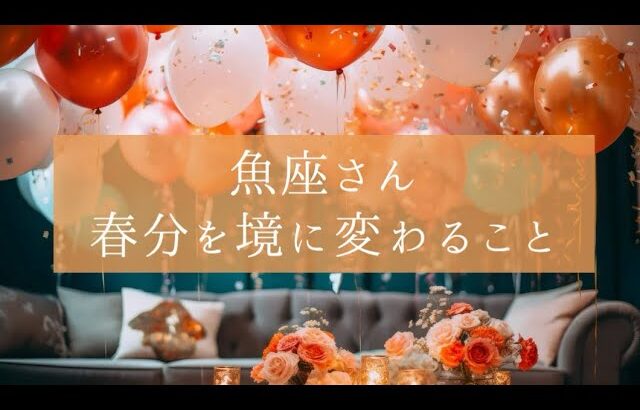 魚座さん
春分を境に変わること